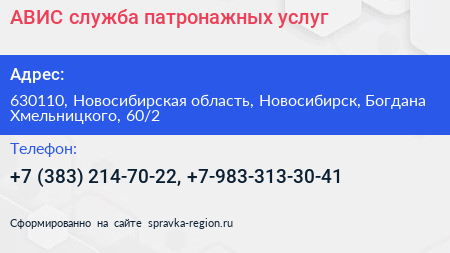 АВИС служба патронажных услуг

Адрес:

630110, Новосибирская область, Новосибирск, Богдана Хмельницкого, 60/2

Телефон:

+7 (383) 214-70-22, +7-983-313-30-41

Сформированно на сайте spravka-region.ru